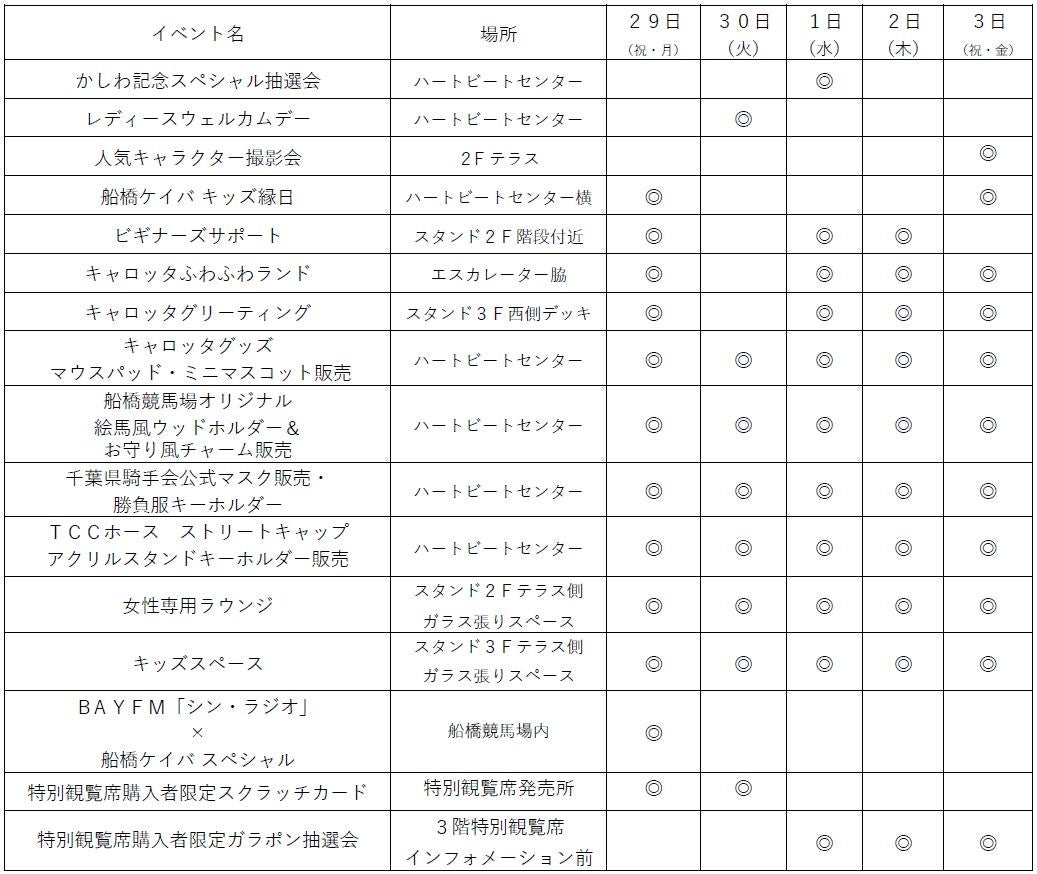 | イベント名 | 場所 | ２９日 (祝・月) | ３０日 (火) | １日 (水) | ２日 (木) | ３日 (祝・金) |
|---|---|---|---|---|---|---|
| かしわ記念スペシャル抽選会 | ハートビートセンター | | | ◎ | | |
| レディースウェルカムデー | ハートビートセンター | | ◎ | | | |
| 人気キャラクター撮影会 | ２Ｆテラス | | | | | ◎ |
| 船橋ケイバ キッズ縁日 | ハートビートセンター横 | ◎ | | | | ◎ |
| ビギナーズサポート | スタンド２Ｆ階段付近 | ◎ | | ◎ | ◎ | |
| キャロッタふわふわランド | エスカレーター脇 | ◎ | | ◎ | ◎ | ◎ |
| キャロッタグリーティング | スタンド３Ｆ西側デッキ | ◎ | | ◎ | ◎ | ◎ |
| キャロッタグッズ マウスパッド・ミニマスコット販売 | ハートビートセンター | ◎ | ◎ | ◎ | ◎ | ◎ |
| 船橋競馬場オリジナル 絵馬風ウッドホルダー＆ お守り風チャーム販売 | ハートビートセンター | ◎ | ◎ | ◎ | ◎ | ◎ |
| 千葉県騎手会公式マスク販売・ 勝負服キーホルダー | ハートビートセンター | ◎ | ◎ | ◎ | ◎ | ◎ |
| ＴＣＣホース ストリートキャップ アクリルスタンドキーホルダー販売 | ハートビートセンター | ◎ | ◎ | ◎ | ◎ | ◎ |
| 女性専用ラウンジ | スタンド２Ｆテラス側 ガラス張りスペース | ◎ | ◎ | ◎ | ◎ | ◎ |
| キッズスペース | スタンド３Ｆテラス側 ガラス張りスペース | ◎ | ◎ | ◎ | ◎ | ◎ |
| ＢＡＹＦＭ「シン・ラジオ」 × 船橋ケイバ スペシャル | 船橋競馬場内 | ◎ | | | | |
| 特別観覧席購入者限定スクラッチカード | 特別観覧席発売所 | ◎ | ◎ | | | |
| 特別観覧席購入者限定ガラポン抽選会 | ３階特別観覧席 インフォメーション前 | | | ◎ | ◎ | ◎ |